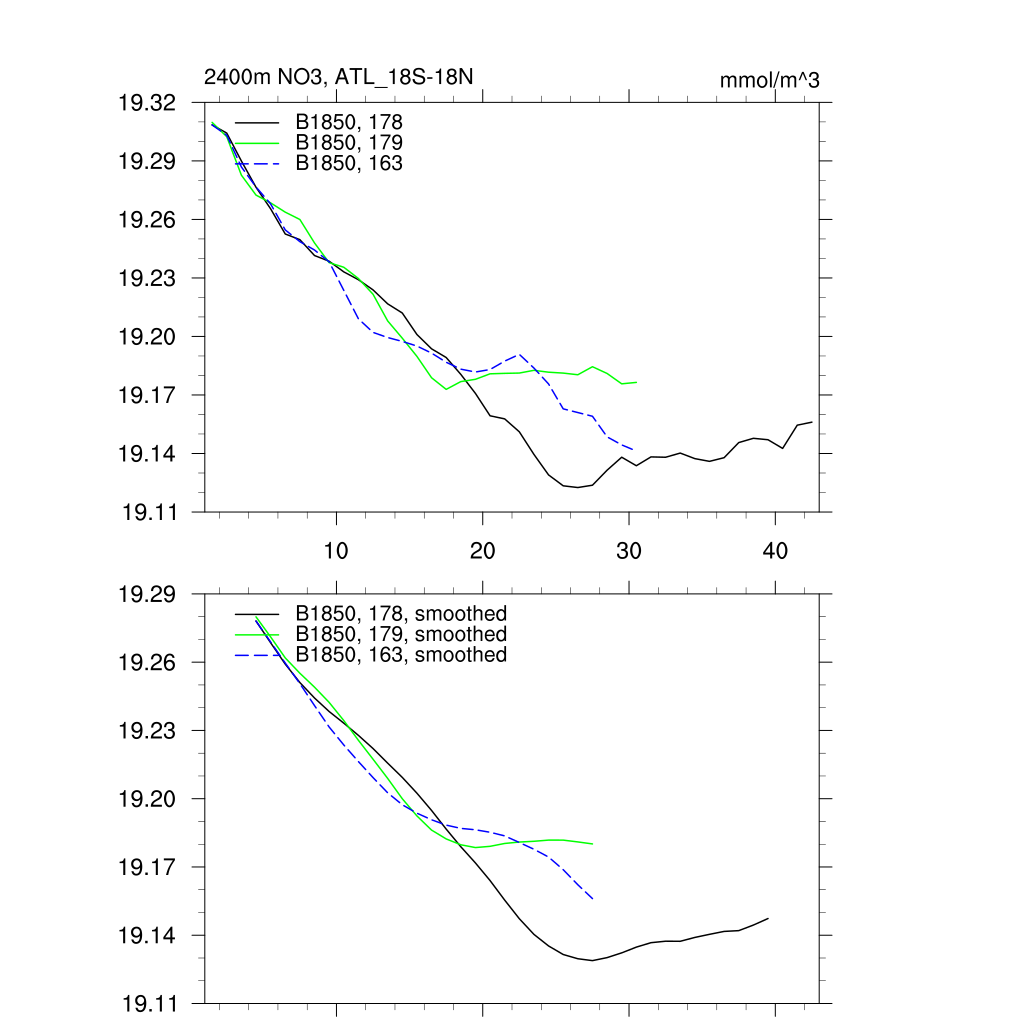 2400m NO3, ATL_18S-18N

mmol/m^3

19.32
19.29
19.26
19.23
19.20
19.17
19.14
19.11

B1850, 178
B1850, 179
B1850, 163

10
20
30
40

19.29
19.26
19.23
19.20
19.17
19.14
19.11

B1850, 178, smoothed
B1850, 179, smoothed
B1850, 163, smoothed